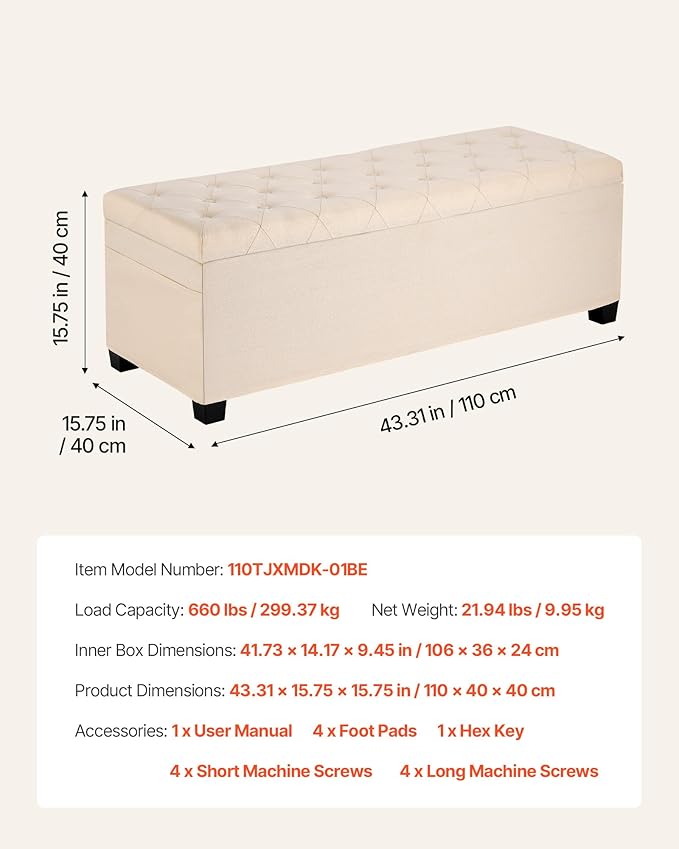 15.75 in / 40 cm

15.75 in / 40 cm

43.31 in / 110 cm

Item Model Number: 110TJXMDK-01BE

Load Capacity: 660 lbs / 299.37 kg Net Weight: 21.94 lbs / 9.95 kg

Inner Box Dimensions: 41.73 × 14.17 × 9.45 in / 106 × 36 × 24 cm

Product Dimensions: 43.31 × 15.75 × 15.75 in / 110 × 40 × 40 cm

Accessories: 1 x User Manual 4 x Foot Pads 1 x Hex Key 4 x Short Machine Screws 4 x Long Machine Screws